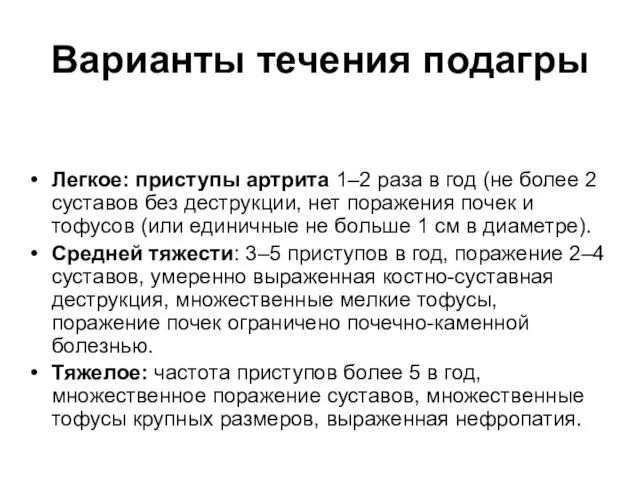 Варианты течения подагры

• Легкое: приступы артрита 1–2 раза в год (не более 2 суставов без деструкции, нет поражения почек и тофусов (или единичные не больше 1 см в диаметре).
• Средней тяжести: 3–5 приступов в год, поражение 2–4 суставов, умеренно выраженная костно-суставная деструкция, множественные мелкие тофусы, поражение почек ограничено почечно-каменной болезнью.
• Тяжелое: частота приступов более 5 в год, множественное поражение суставов, множественные тофусы крупных размеров, выраженная нефропатия.